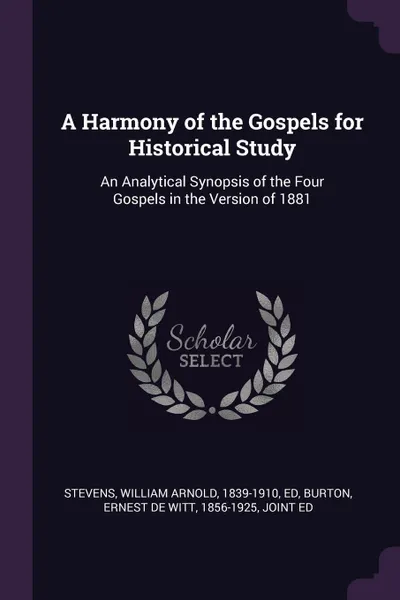 A Harmony of the Gospels for Historical Study

An Analytical Synopsis of the Four Gospels in the Version of 1881

Scholar SELECT

STEVENS, WILLIAM ARNOLD, 1839-1910, ED, BURTON, ERNEST DE WITT, 1856-1925, JOINT ED